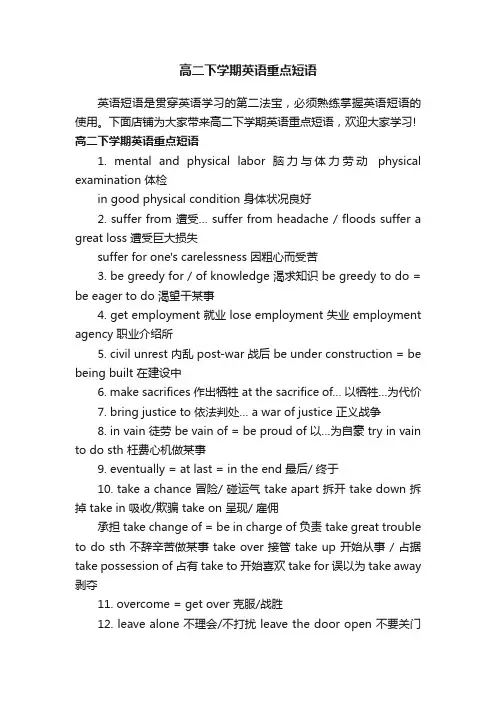 高二下学期英语重点短语

英语短语是贯穿英语学习的第二法宝，必须熟练掌握英语短语的使用。下面店铺为大家带来高二下学期英语重点短语，欢迎大家学习!

高二下学期英语重点短语

1. mental and physical labor 脑力与体力劳动 physical examination 体检

in good physical condition 身体状况良好

2. suffer from 遭受... suffer from headache / floods suffer a great loss 遭受巨大损失

suffer for one's carelessness 因粗心而受苦

3. be greedy for / of knowledge 渴求知识 be greedy to do = be eager to do 渴望干某事

4. get employment 就业 lose employment 失业 employment agency 职业介绍所

5. civil unrest 内乱 post-war 战后 be under construction = be being built 在建设中

6. make sacrifices 作出牺牲 at the sacrifice of... 以牺牲...为代价

7. bring justice to 依法判处... a war of justice 正义战争

8. in vain 徒劳 be vain of = be proud of 以...为自豪 try in vain to do sth 枉费心机做某事

9. eventually = at last = in the end 最后/ 终于

10. take a chance 冒险/ 碰运气 take apart 拆开 take down 拆掉 take in 吸收/欺骗 take on 呈现/ 雇佣

承担 take change of = be in charge of 负责 take great trouble to do sth 不辞辛苦做某事 take over 接管 take up 开始从事 / 占据 take possession of 占有 take to 开始喜欢 take for 误以为 take away 剥夺

11. overcome = get over 克服/战胜

12. leave alone 不理会/不打扰 leave the door open 不要关门